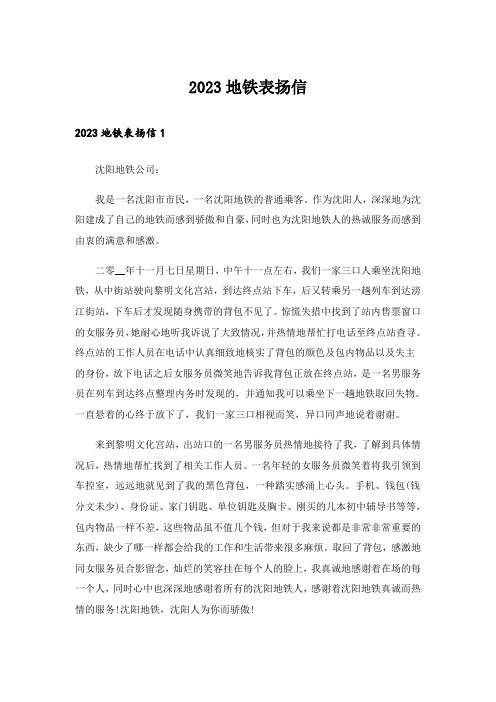 2023 地铁表扬信

2023 地铁表扬信 1

沈阳地铁公司：

我是一名沈阳市市民，一名沈阳地铁的普通乘客。作为沈阳人，深深地为沈阳建成了自己的地铁而感到骄傲和自豪，同时也为沈阳地铁人的热诚服务而感到由衷的满意和感激。

二零__年十一月七日星期日，中午十一点左右，我们一家三口人乘坐沈阳地铁，从中街站驶向黎明文化宫站，到达终点站下车，后又转乘另一趟列车到达滂江街站，下车后才发现随身携带的背包不见了。惊慌失措中找到了站内售票窗口的女服务员，她耐心地听我诉说了大致情况，并热情地帮忙打电话至终点站查寻。终点站的工作人员在电话中认真细致地核实了背包的颜色及包内物品以及失主的身份，放下电话之后女服务员微笑地告诉我背包正放在终点站，是一名男服务员在列车到达终点整理内务时发现的，并通知我可以乘坐下一趟地铁取回失物。一直悬着的心终于放下了，我们一家三口相视而笑，异口同声地说着谢谢。

来到黎明文化宫站，出站口的一名男服务员热情地接待了我，了解到具体情况后，热情地帮忙找到了相关工作人员。一名年轻的女服务员微笑着将我引领到车控室，远远地就见到了我的黑色背包，一种踏实感涌上心头。手机、钱包(钱分文未少)、身份证、家门钥匙、单位钥匙及胸卡、刚买的几本初中辅导书等等，包内物品一样不差，这些物品虽不值几个钱，但对于我来说都是非常非常重要的东西，缺少了哪一样都会给我的工作和生活带来很多麻烦。取回了背包，感激地同女服务员合影留念，灿烂的笑容挂在每个人的脸上，我真诚地感谢着在场的每一个人，同时心中也深深地感谢着所有的沈阳地铁人，感谢着沈阳地铁真诚而热情的服务!沈阳地铁，沈阳人为你而骄傲!